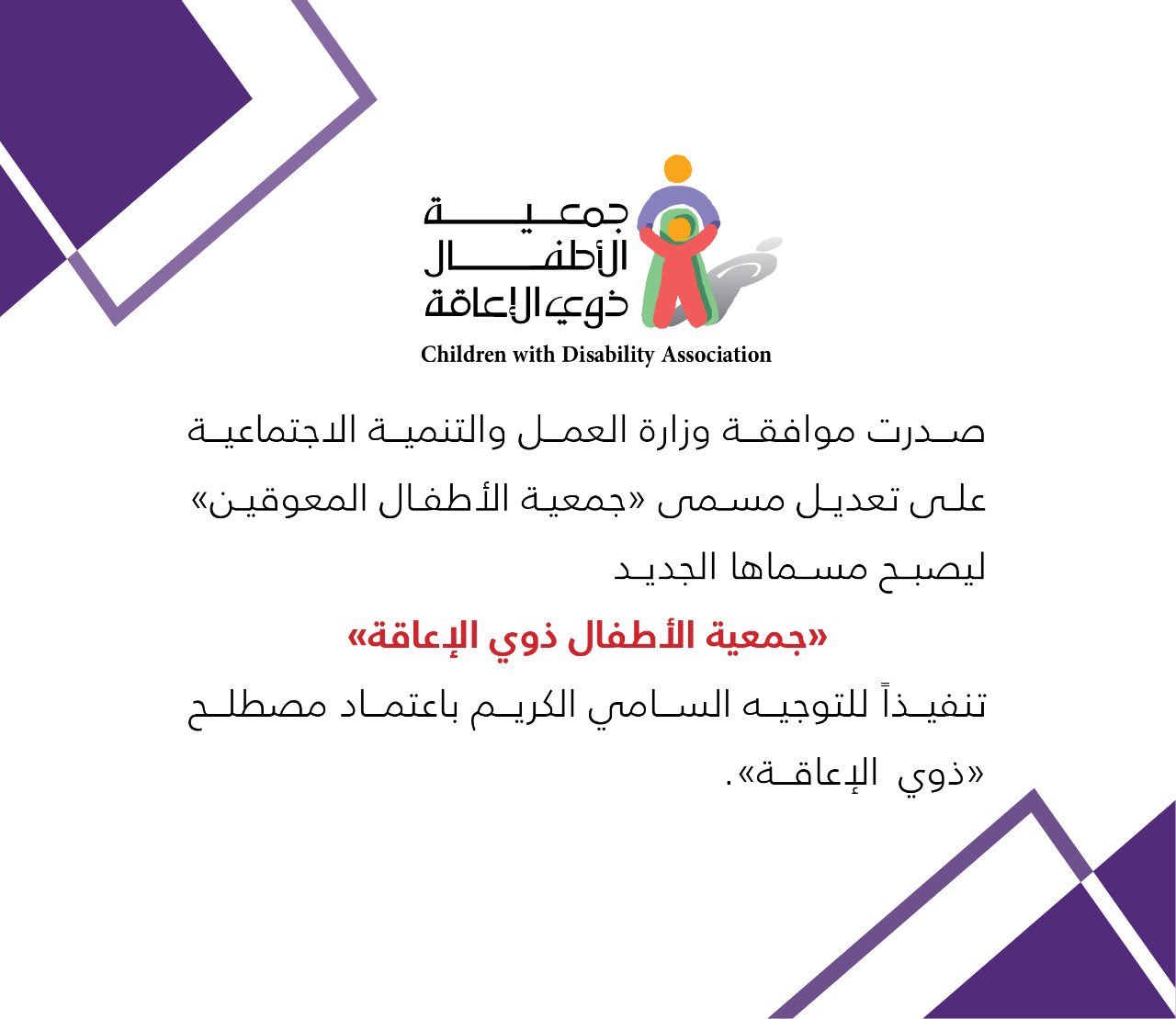 جمعية
الأطفال
ذوي الإعاقة

Children with Disability Association

صدرت موافقة وزارة العمل والتنمية الاجتماعية على تعديل مسمى «جمعية الأطفال المعوقين» ليصبح مسماها الجديد

«جمعية الأطفال ذوي الإعاقة»

تنفيذاً للتوجيه السامي الكريم باعتماد مصطلح «ذوي الإعاقة».